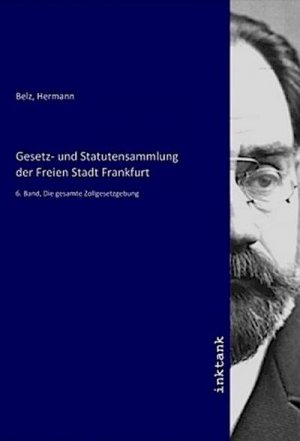 Belz, Hermann

Gesetz- und Statutensammlung der Freien Stadt Frankfurt

6. Band, Die gesamte Zollgesetzgebung

inktank